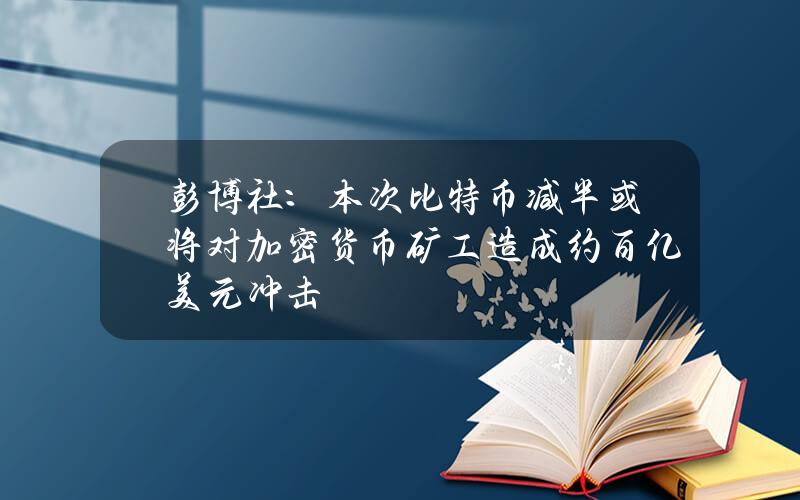 彭博社：本次比特币减半或将对加密货币矿工造成约百亿美元冲击